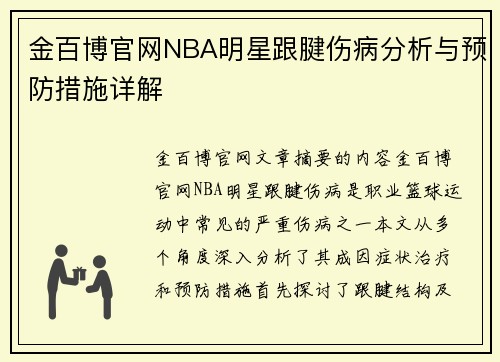 金百博官网NBA明星跟腱伤病分析与预防措施详解

金百博官网文章摘要的内容金百博官网NBA明星跟腱伤病是职业篮球运动中常见的严重伤病之一本文从多个角度深入分析了其成因症状治疗和预防措施首先探讨了跟腱结构及